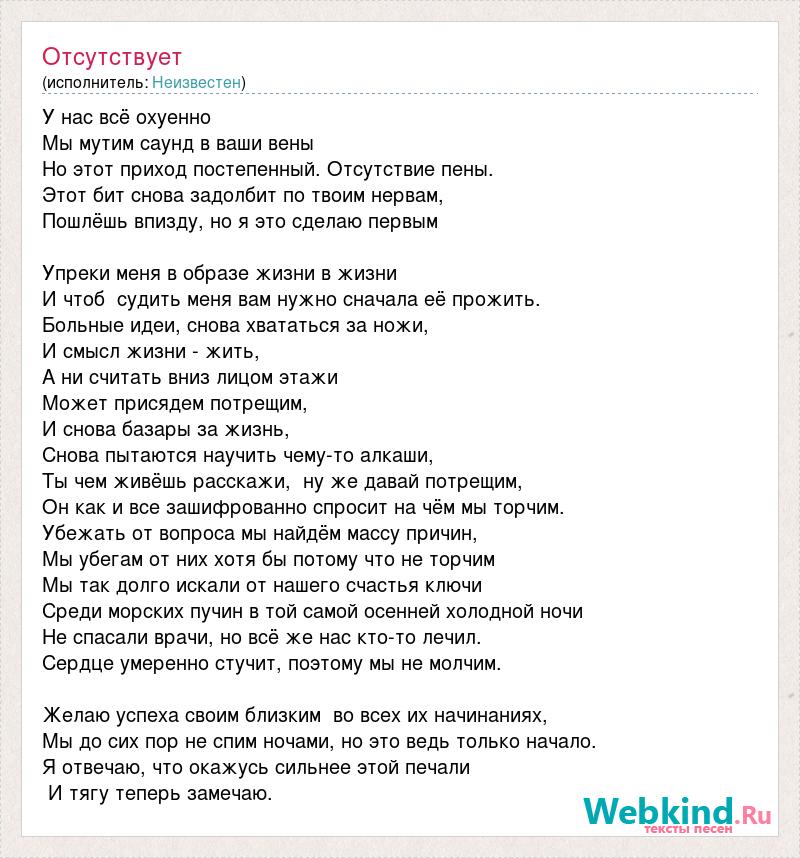 Отсутствует
(исполнитель: Неизвестен)

У нас всё охуенно
Мы мутим саунд в ваши вены
Но этот приход постепенный. Отсутствие пены.
Этот бит снова задолбит по твоим нервам,
Пошлёшь впизду, но я это сделаю первым

Упреки меня в образе жизни в жизни
И чтоб судить меня вам нужно сначала её прожить.
Больные идеи, снова хвататься за ножи,
И смысл жизни - жить,
А ни считать вниз лицом этажи
Может присядем потрещим,
И снова базары за жизнь,
Снова пытаются научить чему-то алкаши,
Ты чем живёшь расскажи, ну же давай потрещим,
Он как и все зашифрованно спросит на чём мы торчим.
Убежать от вопроса мы найдём массу причин,
Мы убегам от них хотя бы потому что не торчим
Мы так долго искали от нашего счастья ключи
Среди морских пучин в той самой осенней холодной ночи
Не спасали врачи, но всё же нас кто-то лечил.
Сердце умеренно стучит, поэтому мы не молчим.

Желаю успеха своим близким во всех их начинаниях,
Мы до сих пор не спим ночами, но это ведь только начало.
Я отвечаю, что окажусь сильнее этой печали
И тягу теперь замечаю.

Webkind.Ru
тексты песен